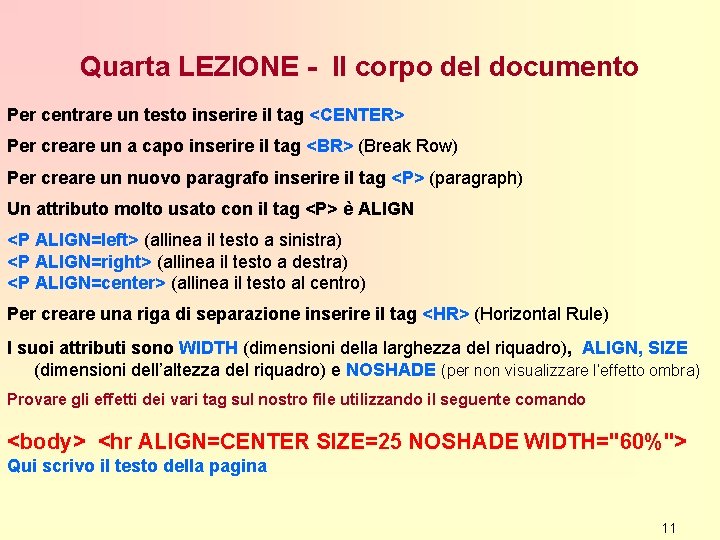 Quarta LEZIONE - Il corpo del documento

Per centrare un testo inserire il tag <CENTER>

Per creare un a capo inserire il tag <BR> (Break Row)

Per creare un nuovo paragrafo inserire il tag <P> (paragraph)

Un attributo molto usato con il tag <P> è ALIGN

<P ALIGN=left> (allinea il testo a sinistra)
<P ALIGN=right> (allinea il testo a destra)
<P ALIGN=center> (allinea il testo al centro)

Per creare una riga di separazione inserire il tag <HR> (Horizontal Rule)

I suoi attributi sono WIDTH (dimensioni della larghezza del riquadro), ALIGN, SIZE (dimensioni dell'altezza del riquadro) e NOSHADE (per non visualizzare l'effetto ombra)

Provare gli effetti dei vari tag sul nostro file utilizzando il seguente comando

<body> <hr ALIGN=CENTER SIZE=25 NOSHADE WIDTH="60%">
Qui scrivo il testo della pagina

11